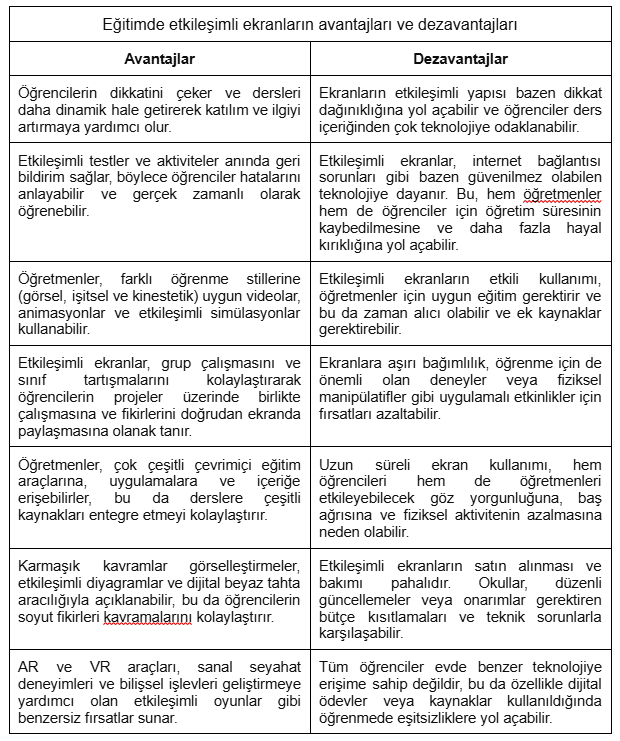 Eğitimde etkileşimli ekranların avantajları ve dezavantajları

| Avantajlar | Dezavantajlar |
|---|---|
| Öğrencilerin dikkatini çeker ve dersleri daha dinamik hale getirerek katılım ve ilgiyi artırmaya yardımcı olur. | Ekranların etkileşimli yapısı bazen dikkat dağınıklığına yol açabilir ve öğrenciler ders içeriğinden çok teknolojiye odaklanabilir. |
| Etkileşimli testler ve aktiviteler anında geri bildirim sağlar, böylece öğrenciler hatalarını anlayabilir ve gerçek zamanlı olarak öğrenebilir. | Etkileşimli ekranlar, internet bağlantısı sorunları gibi bazen güvenilmez olabilen teknolojiye dayanır. Bu, hem öğretmenler hem de öğrenciler için öğretim süresinin kaybedilmesine ve daha fazla hayal kırıklığına yol açabilir. |
| Öğretmenler, farklı öğrenme stillerine (görsel, işitsel ve kinestetik) uygun videolar, animasyonlar ve etkileşimli simülasyonlar kullanabilir. | Etkileşimli ekranların etkili kullanımı, öğretmenler için uygun eğitim gerektirir ve bu da zaman alıcı olabilir ve ek kaynaklar gerektirebilir. |
| Etkileşimli ekranlar, grup çalışmasını ve sınıf tartışmalarını kolaylaştırarak öğrencilerin projeler üzerinde birlikte çalışmasına ve fikirlerini doğrudan ekranda paylaşmasına olanak tanır. | Ekranlara aşırı bağımlılık, öğrenme için de önemli olan deneyler veya fiziksel manipülatifler gibi uygulamalı etkinlikler için fırsatları azaltabilir. |
| Öğretmenler, çok çeşitli çevrimiçi eğitim araçlarına, uygulamalara ve içeriğe erişebilirler, bu da derslere çeşitli kaynakları entegre etmeyi kolaylaştırır. | Uzun süreli ekran kullanımı, hem öğrencileri hem de öğretmenleri etkileyebilecek göz yorgunluğuna, baş ağrısına ve fiziksel aktivitenin azalmasına neden olabilir. |
| Karmaşık kavramlar görselleştirmeler, etkileşimli diyagramlar ve dijital beyaz tahta aracılığıyla açıklanabilir, bu da öğrencilerin soyut fikirleri kavramalarını kolaylaştırır. | Etkileşimli ekranların satın alınması ve bakımı pahalıdır. Okullar, düzenli güncellemeler veya onarımlar gerektiren bütçe kısıtlamaları ve teknik sorunlarla karşılaşabilir. |
| AR ve VR araçları, sanal seyahat deneyimleri ve bilişsel işlevleri geliştirmeye yardımcı olan etkileşimli oyunlar gibi benzersiz fırsatlar sunar. | Tüm öğrenciler evde benzer teknolojiye erişime sahip değildir, bu da özellikle dijital ödevler veya kaynaklar kullanıldığında öğrenmede eşitsizliklere yol açabilir. |